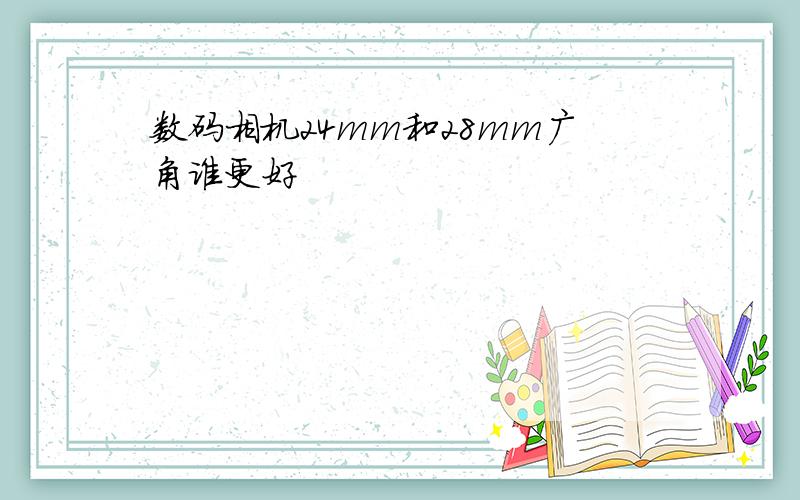 数码相机24mm和28mm广角谁更好